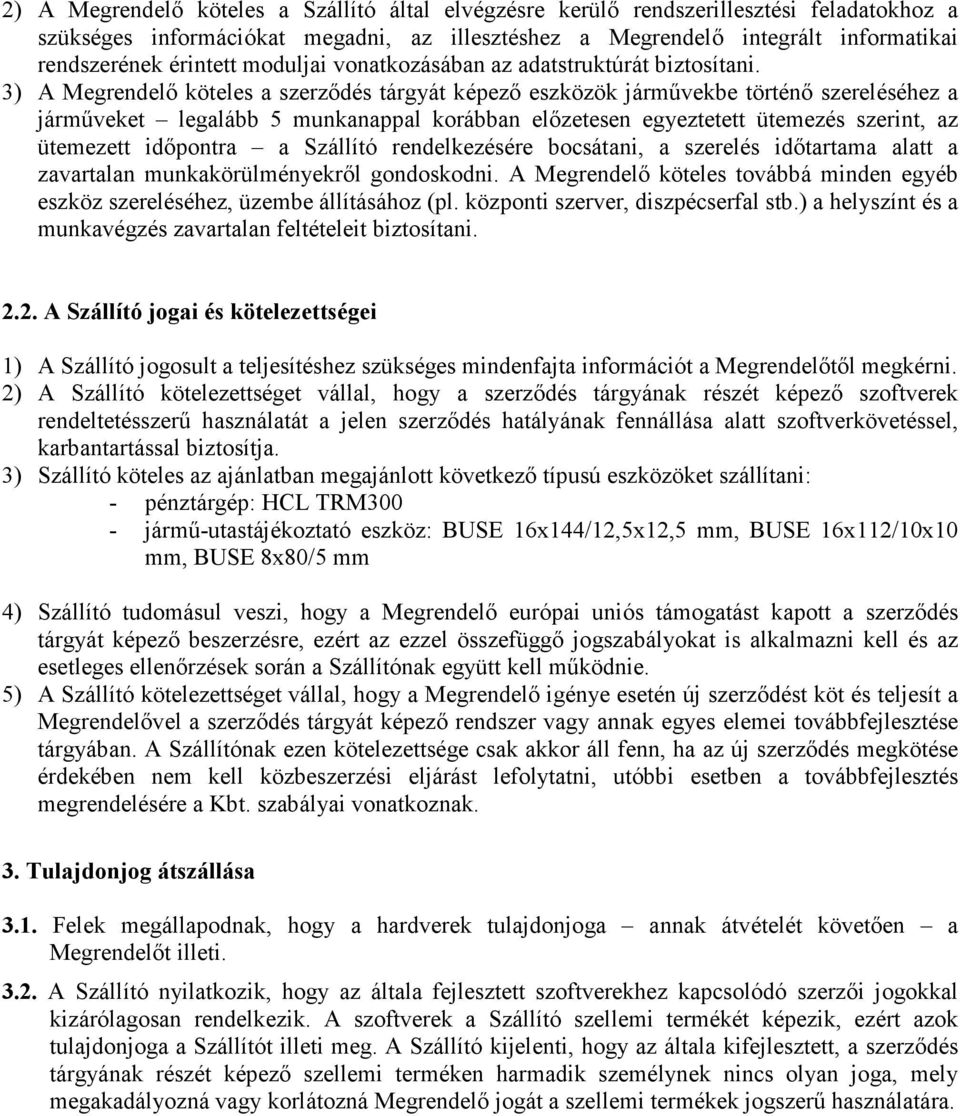 2) A Megrendelő köteles a Szállító által elvégzésre kerülő rendszerillesztési feladatokhoz a szükséges információkat megadni, az illesztéshez a Megrendelő integrált informatikai rendszerének érintett moduljai vonatkozásában az adatstruktúrát biztosítani.

3) A Megrendelő köteles a szerződés tárgyát képező eszközök járművekbe történő szereléséhez a járműveket – legalább 5 munkanappal korábban előzetesen egyeztetett ütemezés szerint, az ütemezett időpontra – a Szállító rendelkezésére bocsátani, a szerelés időtartama alatt a zavartalan munkakörülményekről gondoskodni. A Megrendelő köteles továbbá minden egyéb eszköz szereléséhez, üzembe állításához (pl. központi szerver, diszpécserfal stb.) a helyszínt és a munkavégzés zavartalan feltételeit biztosítani.

2.2. A Szállító jogai és kötelezettségei

1) A Szállító jogosult a teljesítéshez szükséges mindenfajta információt a Megrendelőtől megkérni.
2) A Szállító kötelezettséget vállal, hogy a szerződés tárgyának részét képező szoftverek rendeltetésszerű használatát a jelen szerződés hatályának fennállása alatt szoftverkövetéssel, karbantartással biztosítja.
3) Szállító köteles az ajánlatban megajánlott következő típusú eszközöket szállítani:
- pénztárgép: HCL TRM300
- jármű-utastájékoztató eszköz: BUSE 16x144/12,5x12,5 mm, BUSE 16x112/10x10 mm, BUSE 8x80/5 mm

4) Szállító tudomásul veszi, hogy a Megrendelő európai uniós támogatást kapott a szerződés tárgyát képező beszerzésre, ezért az ezzel összefüggő jogszabályokat is alkalmazni kell és az esetleges ellenőrzések során a Szállítónak együtt kell működnie.
5) A Szállító kötelezettséget vállal, hogy a Megrendelő igénye esetén új szerződést köt és teljesít a Megrendelővel a szerződés tárgyát képező rendszer vagy annak egyes elemei továbbfejlesztése tárgyában. A Szállítónak ezen kötelezettsége csak akkor áll fenn, ha az új szerződés megkötése érdekében nem kell közbeszerzési eljárást lefolytatni, utóbbi esetben a továbbfejlesztés megrendelésére a Kbt. szabályai vonatkoznak.

3. Tulajdonjog átszállása

3.1. Felek megállapodnak, hogy a hardverek tulajdonjoga annak átvételét követően – a Megrendelőt illeti.

3.2. A Szállító nyilatkozik, hogy az általa fejlesztett szoftverekhez kapcsolódó szerzői jogokkal kizárólagosan rendelkezik. A szoftverek a Szállító szellemi termékét képezik, ezért azok tulajdonjoga a Szállítót illeti meg. A Szállító kijelenti, hogy az általa kifejlesztett, a szerződés tárgyának részét képező szellemi terméken harmadik személynek nincs olyan joga, mely megakadályozná vagy korlátozná Megrendelő jogát a szellemi termékek jogszerű használatára.